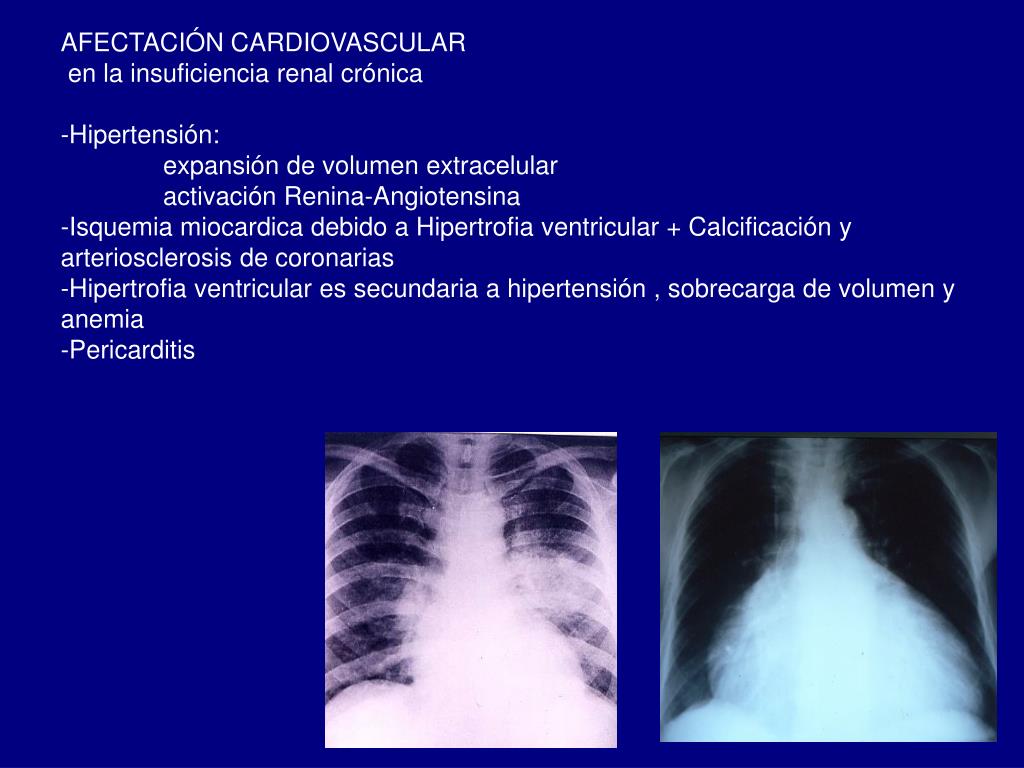 AFECTACIÓN CARDIOVASCULAR
en la insuficiencia renal crónica

-Hipertensión:
expansión de volumen extracelular
activación Renina-Angiotensina
-Isquemia miocardica debido a Hipertrofia ventricular + Calcificación y arteriosclerosis de coronarias
-Hipertrofia ventricular es secundaria a hipertensión , sobrecarga de volumen y anemia
-Pericarditis